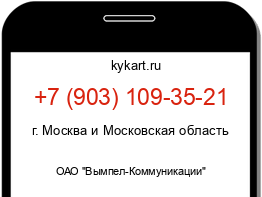 kykart.ru

+7 (903) 109-35-21

г. Москва и Московская область

ОАО "Вымпел-Коммуникации"